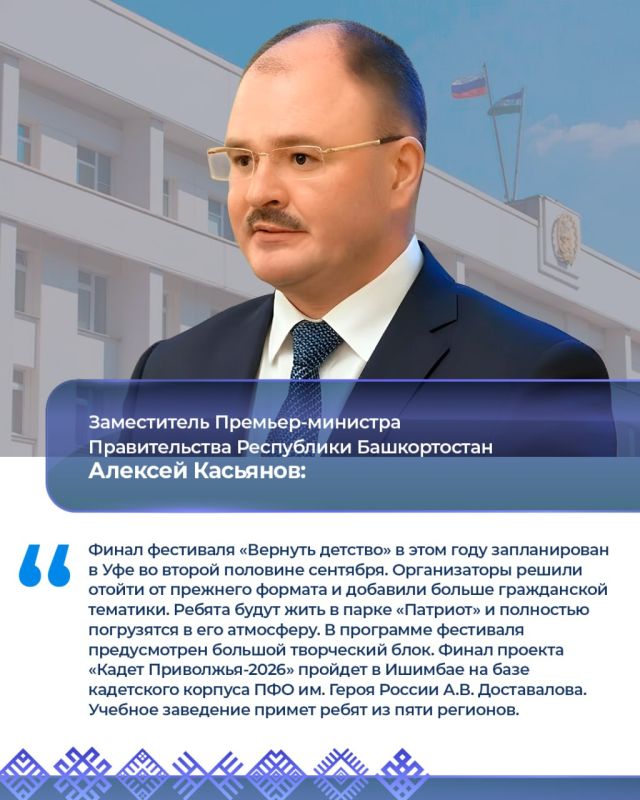 Заместитель Премьер-министра
Правительства Республики Башкортостан
Алексей Касьянов:

Финал фестиваля «Вернуть детство» в этом году запланирован в Уфе во второй половине сентября. Организаторы решили отойти от прежнего формата и добавили больше гражданской тематики. Ребята будут жить в парке «Патриот» и полностью погрузятся в его атмосферу. В программе фестиваля предусмотрен большой творческий блок. Финал проекта «Кадет Приволжья-2026» пройдет в Ишимбае на базе кадетского корпуса ПФО им. Героя России А.В. Доставалова. Учебное заведение примет ребят из пяти регионов.